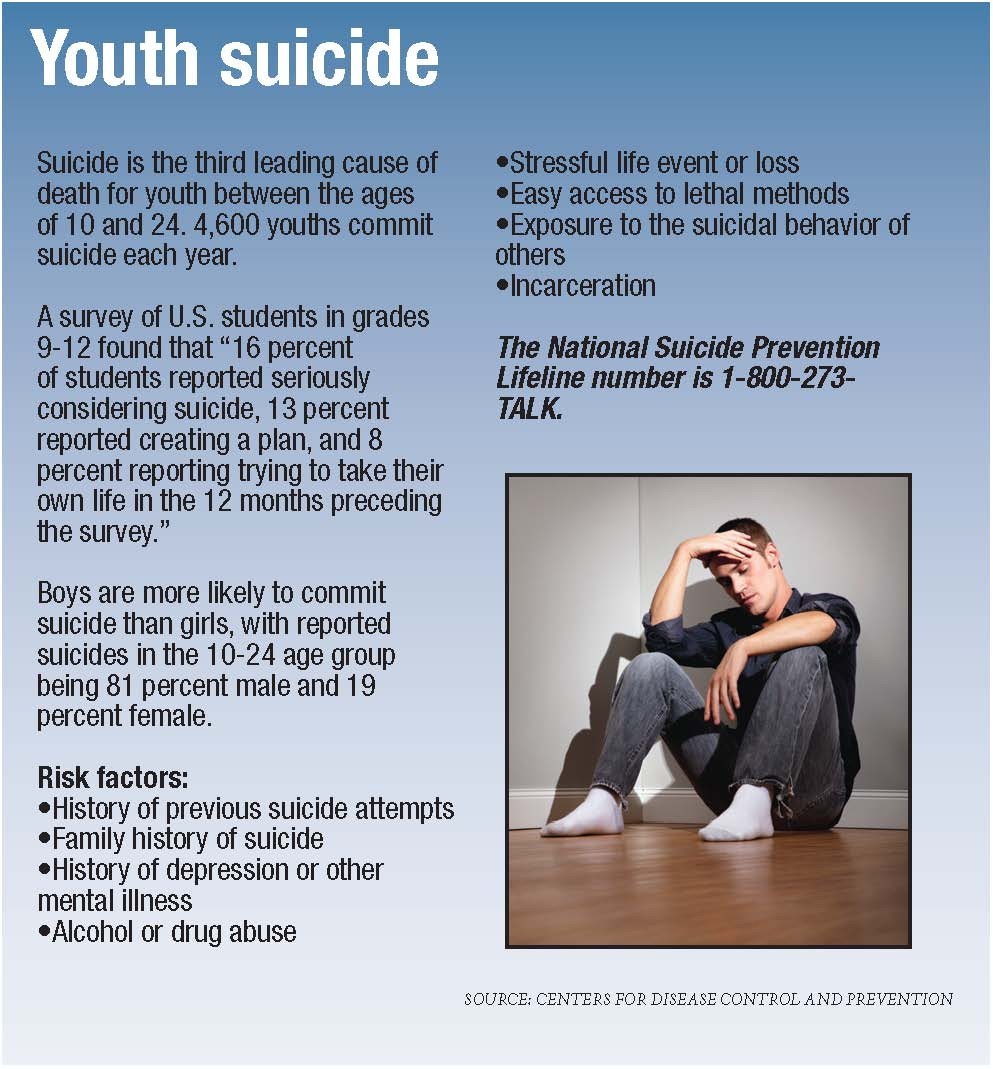 Youth suicide

Suicide is the third leading cause of death for youth between the ages of 10 and 24. 4,600 youths commit suicide each year.

A survey of U.S. students in grades 9-12 found that “16 percent of students reported seriously considering suicide, 13 percent reported creating a plan, and 8 percent reporting trying to take their own life in the 12 months preceding the survey.”

Boys are more likely to commit suicide than girls, with reported suicides in the 10-24 age group being 81 percent male and 19 percent female.

Risk factors:
•History of previous suicide attempts
•Family history of suicide
•History of depression or other mental illness
•Alcohol or drug abuse
•Stressful life event or loss
•Easy access to lethal methods
•Exposure to the suicidal behavior of others
•Incarceration

The National Suicide Prevention Lifeline number is 1-800-273-TALK.

SOURCE: CENTERS FOR DISEASE CONTROL AND PREVENTION